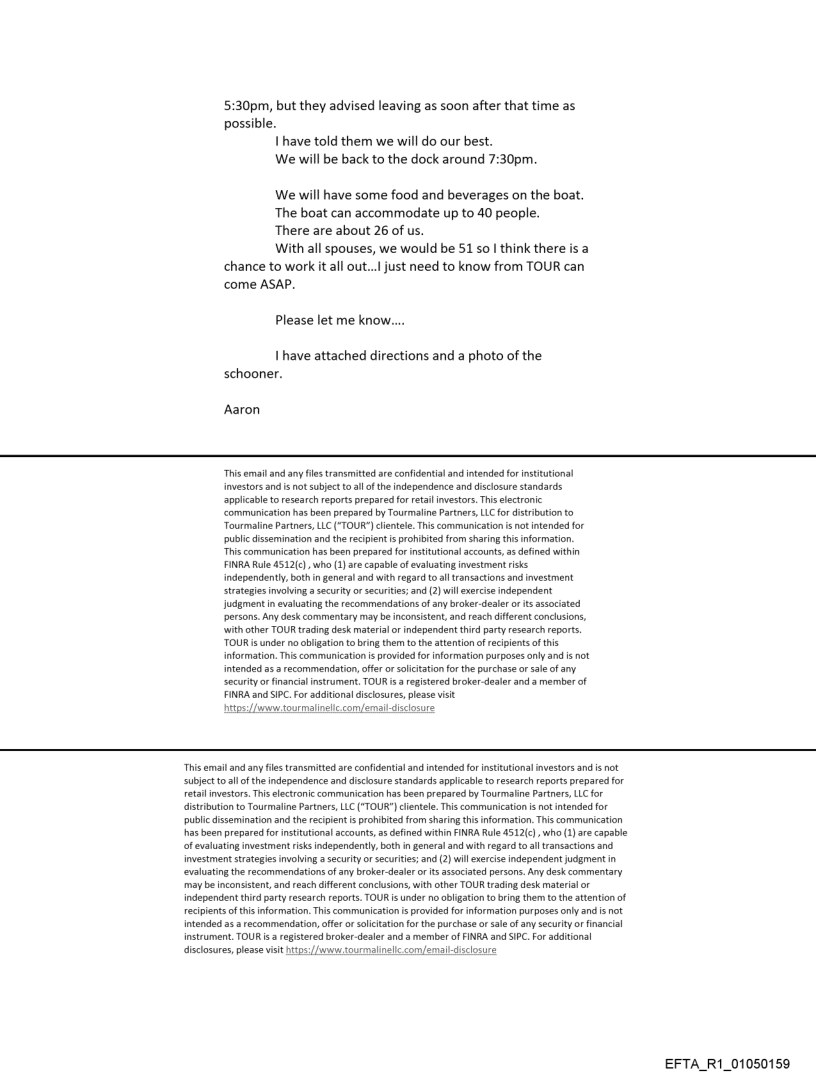 5:30pm, but they advised leaving as soon after that time as possible.

I have told them we will do our best.

We will be back to the dock around 7:30pm.

We will have some food and beverages on the boat.

The boat can accommodate up to 40 people.

There are about 26 of us.

With all spouses, we would be 51 so I think there is a chance to work it all out…I just need to know from TOUR can come ASAP.

Please let me know….

I have attached directions and a photo of the schooner.

Aaron

This email and any files transmitted are confidential and intended for institutional investors and is not subject to all of the independence and disclosure standards applicable to research reports prepared for retail investors. This electronic communication has been prepared by Tourmaline Partners, LLC for distribution to Tourmaline Partners, LLC ("TOUR") clientele. This communication is not intended for public dissemination and the recipient is prohibited from sharing this information. This communication has been prepared for institutional accounts, as defined within FINRA Rule 4512(c) , who (1) are capable of evaluating investment risks independently, both in general and with regard to all transactions and investment strategies involving a security or securities; and (2) will exercise independent judgment in evaluating the recommendations of any broker-dealer or its associated persons. Any desk commentary may be inconsistent, and reach different conclusions, with other TOUR trading desk material or independent third party research reports. TOUR is under no obligation to bring them to the attention of recipients of this information. This communication is provided for information purposes only and is not intended as a recommendation, offer or solicitation for the purchase or sale of any security or financial instrument. TOUR is a registered broker-dealer and a member of FINRA and SIPC. For additional disclosures, please visit https://www.tourmalinellc.com/email-disclosure

This email and any files transmitted are confidential and intended for institutional investors and is not subject to all of the independence and disclosure standards applicable to research reports prepared for retail investors. This electronic communication has been prepared by Tourmaline Partners, LLC for distribution to Tourmaline Partners, LLC ("TOUR") clientele. This communication is not intended for public dissemination and the recipient is prohibited from sharing this information. This communication has been prepared for institutional accounts, as defined within FINRA Rule 4512(c) , who (1) are capable of evaluating investment risks independently, both in general and with regard to all transactions and investment strategies involving a security or securities; and (2) will exercise independent judgment in evaluating the recommendations of any broker-dealer or its associated persons. Any desk commentary may be inconsistent, and reach different conclusions, with other TOUR trading desk material or independent third party research reports. TOUR is under no obligation to bring them to the attention of recipients of this information. This communication is provided for information purposes only and is not intended as a recommendation, offer or solicitation for the purchase or sale of any security or financial instrument. TOUR is a registered broker-dealer and a member of FINRA and SIPC. For additional disclosures, please visit https://www.tourmalinellc.com/email-disclosure

EFTA_R1_01050159